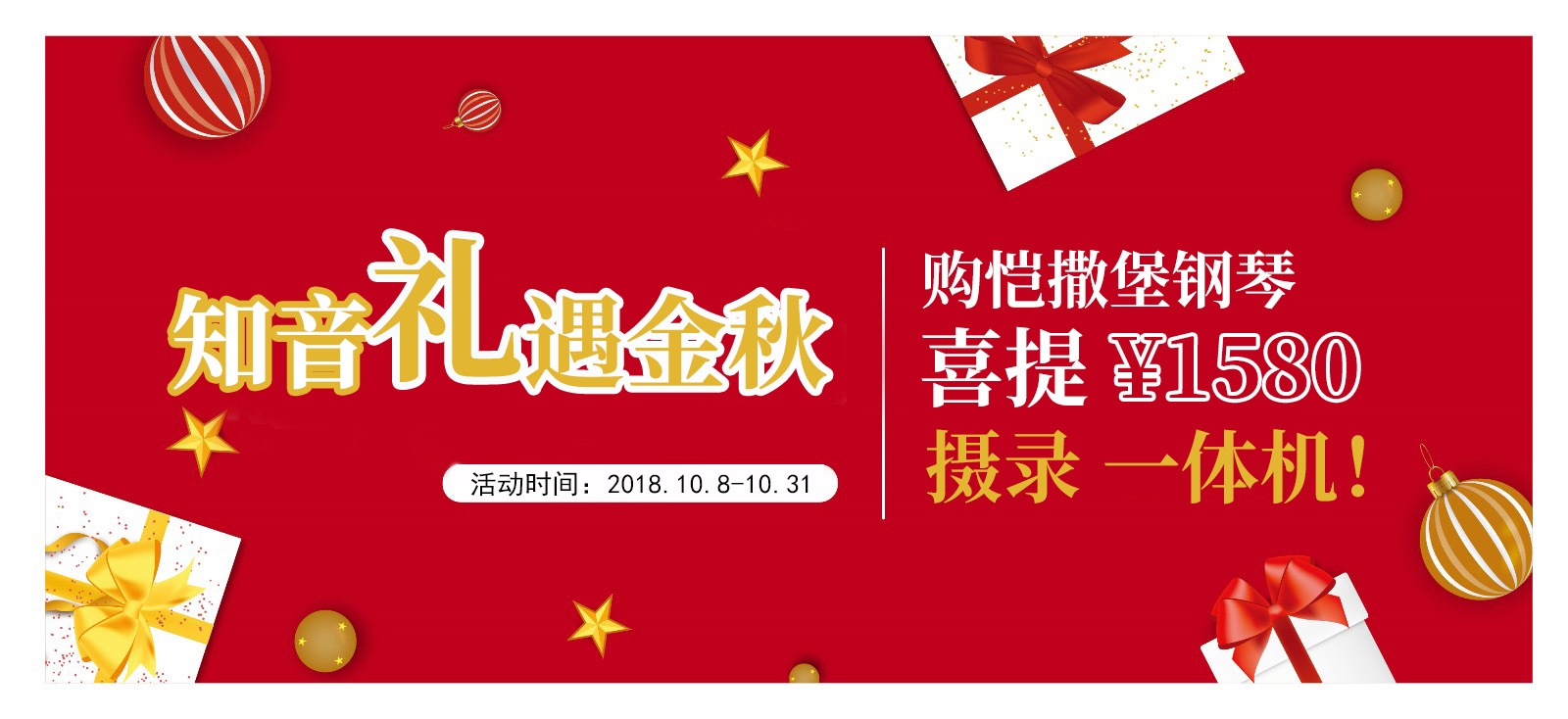 知音礼遇金秋

活动时间：2018.10.8-10.31

购恺撒堡钢琴
喜提 ¥1580
摄录 一体机！